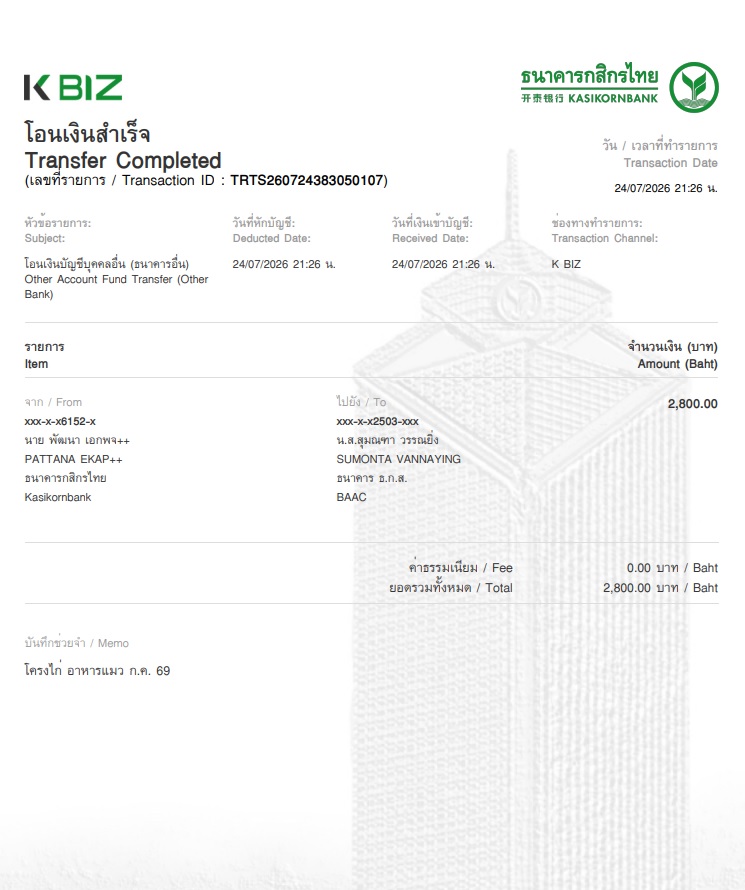 K BIZ

ธนาคารกสิกรไทย
开泰银行 KASIKORNBANK

โอนเงินสำเร็จ
Transfer Completed
(เลขที่รายการ / Transaction ID : TRTS260724383050107)

วัน / เวลาที่ทำรายการ
Transaction Date
24/07/2026 21:26 น.

หัวข้อรายการ:
Subject:
โอนเงินบัญชีบุคคลอื่น (ธนาคารอื่น)
Other Account Fund Transfer (Other Bank)

วันที่หักบัญชี:
Deducted Date:
24/07/2026 21:26 น.

วันที่เงินเข้าบัญชี:
Received Date:
24/07/2026 21:26 น.

ช่องทางทำรายการ:
Transaction Channel:
K BIZ

รายการ
Item

จำนวนเงิน (บาท)
Amount (Baht)

จาก / From
xxx-x-x6152-x
นาย พัฒนา เอกพจ++
PATTANA EKAP++
ธนาคารกสิกรไทย
Kasikornbank

ไปยัง / To
xxx-x-x2503-xxx
น.ส.สุมณฑา วรรณยิ่ง
SUMONTA VANNAYING
ธนาคาร ธ.ก.ส.
BAAC

2,800.00

ค่าธรรมเนียม / Fee 0.00 บาท / Baht
ยอดรวมทั้งหมด / Total 2,800.00 บาท / Baht

บันทึกช่วยจำ / Memo
โครงไก่ อาหารแมว ก.ค. 69